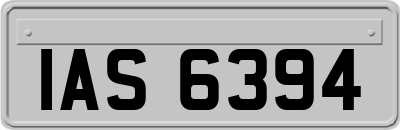 IAS 6394